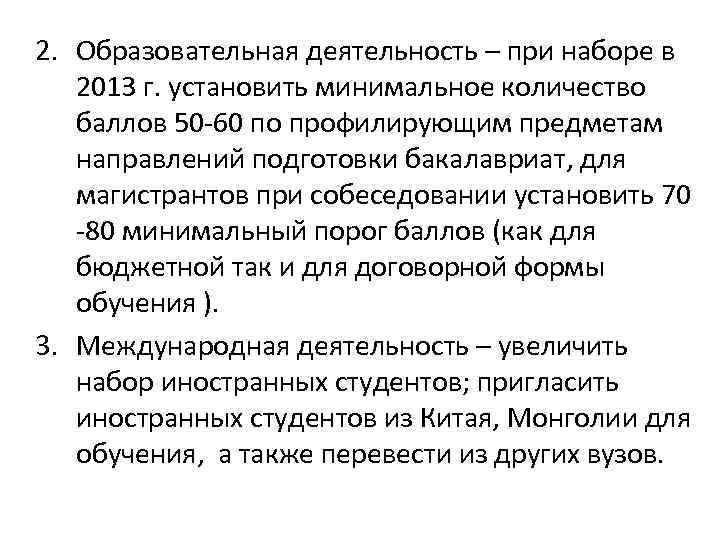 2. Образовательная деятельность – при наборе в 2013 г. установить минимальное количество баллов 50-60 по профилирующим предметам направлений подготовки бакалавриат, для магистрантов при собеседовании установить 70 -80 минимальный порог баллов (как для бюджетной так и для договорной формы обучения ).

3. Международная деятельность – увеличить набор иностранных студентов; пригласить иностранных студентов из Китая, Монголии для обучения, а также перевести из других вузов.